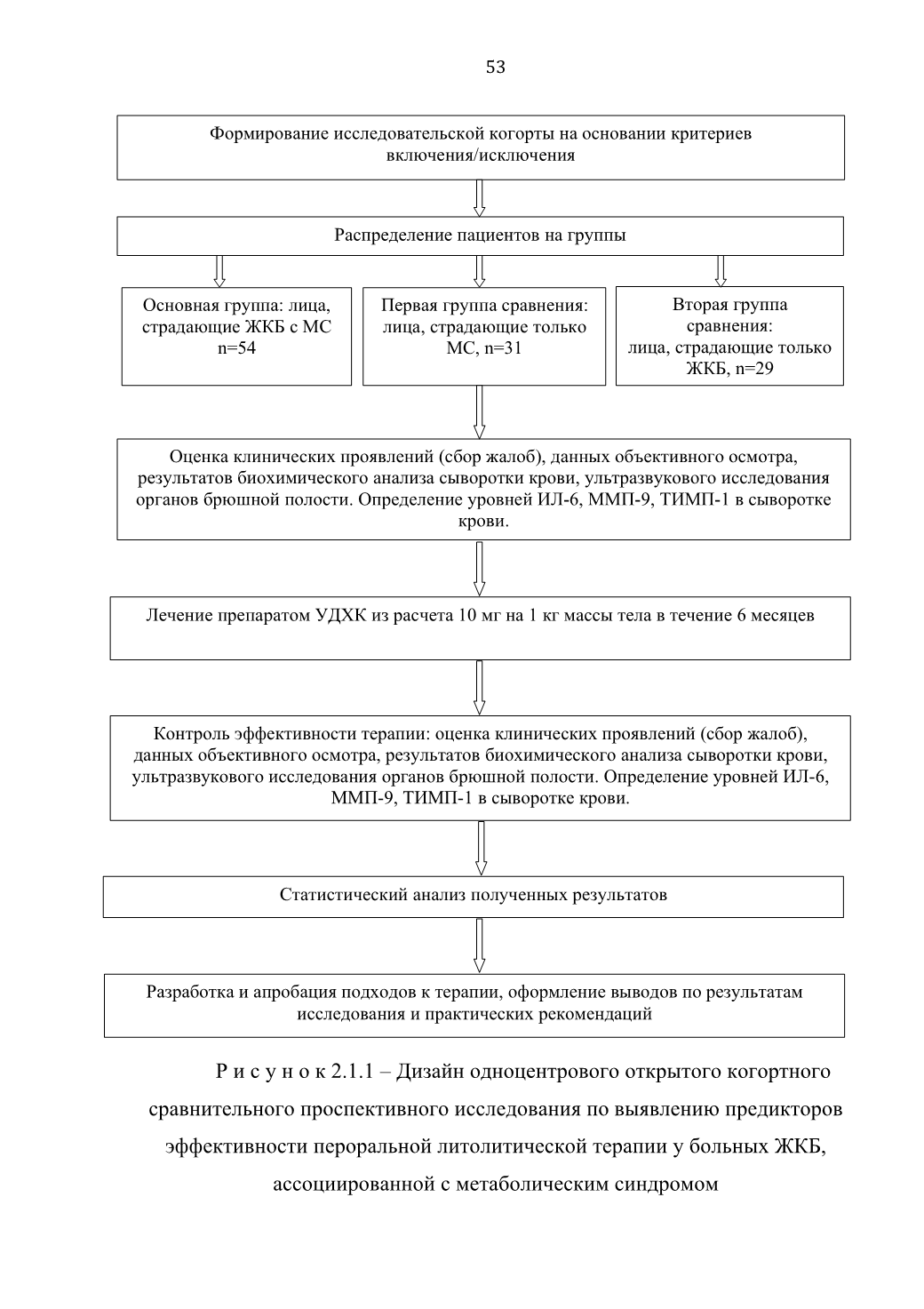 53

Формирование исследовательской когорты на основании критериев включения/исключения

Распределение пациентов на группы

Основная группа: лица, страдающие ЖКБ с МС n=54

Первая группа сравнения: лица, страдающие только МС, n=31

Вторая группа сравнения: лица, страдающие только ЖКБ, n=29

Оценка клинических проявлений (сбор жалоб), данных объективного осмотра, результатов биохимического анализа сыворотки крови, ультразвукового исследования органов брюшной полости. Определение уровней ИЛ-6, ММП-9, ТИМП-1 в сыворотке крови.

Лечение препаратом УДХК из расчета 10 мг на 1 кг массы тела в течение 6 месяцев

Контроль эффективности терапии: оценка клинических проявлений (сбор жалоб), данных объективного осмотра, результатов биохимического анализа сыворотки крови, ультразвукового исследования органов брюшной полости. Определение уровней ИЛ-6, ММП-9, ТИМП-1 в сыворотке крови.

Статистический анализ полученных результатов

Разработка и апробация подходов к терапии, оформление выводов по результатам исследования и практических рекомендаций

Р и с у н о к 2.1.1 – Дизайн одноцентрового открытого когортного сравнительного проспективного исследования по выявлению предикторов эффективности пероральной литолитической терапии у больных ЖКБ, ассоциированной с метаболическим синдромом